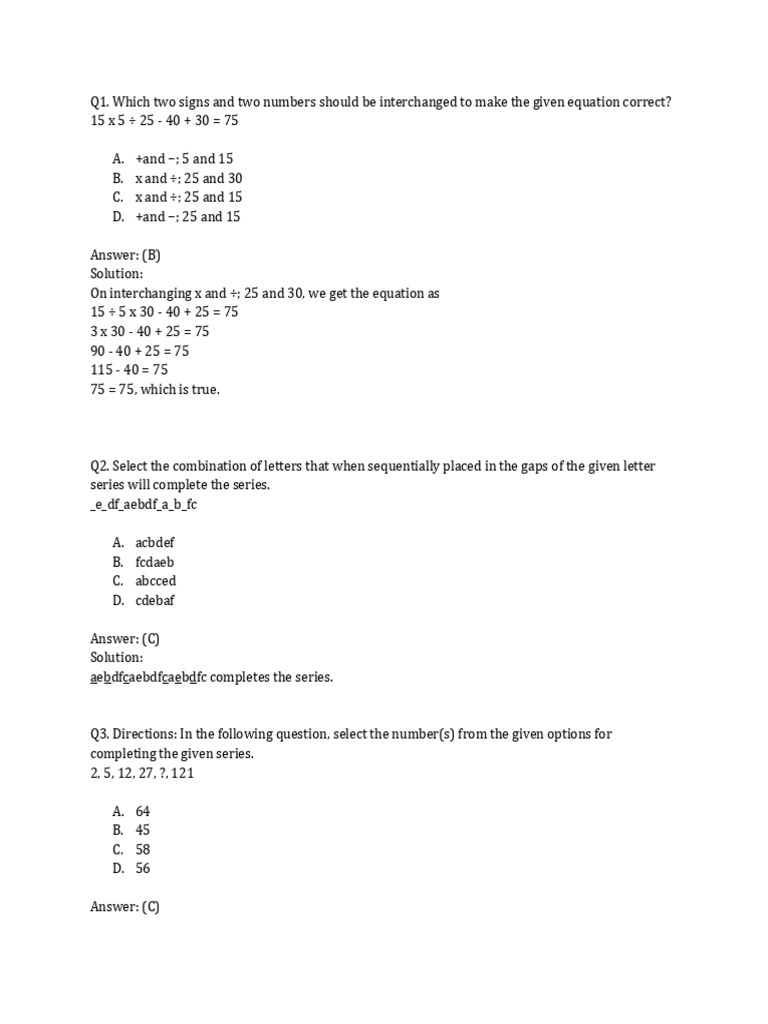 Q1. Which two signs and two numbers should be interchanged to make the given equation correct?
15 x 5 ÷ 25 - 40 + 30 = 75

A. +and −; 5 and 15
B. x and ÷; 25 and 30
C. x and ÷; 25 and 15
D. +and −; 25 and 15

Answer: (B)
Solution:
On interchanging x and ÷; 25 and 30, we get the equation as
15 ÷ 5 x 30 - 40 + 25 = 75
3 x 30 - 40 + 25 = 75
90 - 40 + 25 = 75
115 - 40 = 75
75 = 75, which is true.

Q2. Select the combination of letters that when sequentially placed in the gaps of the given letter series will complete the series.
_e_df_aebdf_a_b_fc

A. acbdef
B. fcdaeb
C. abcced
D. cdebaf

Answer: (C)
Solution:
aebdfcaebdfcaebdfc completes the series.

Q3. Directions: In the following question, select the number(s) from the given options for completing the given series.
2, 5, 12, 27, ?, 121

A. 64
B. 45
C. 58
D. 56

Answer: (C)